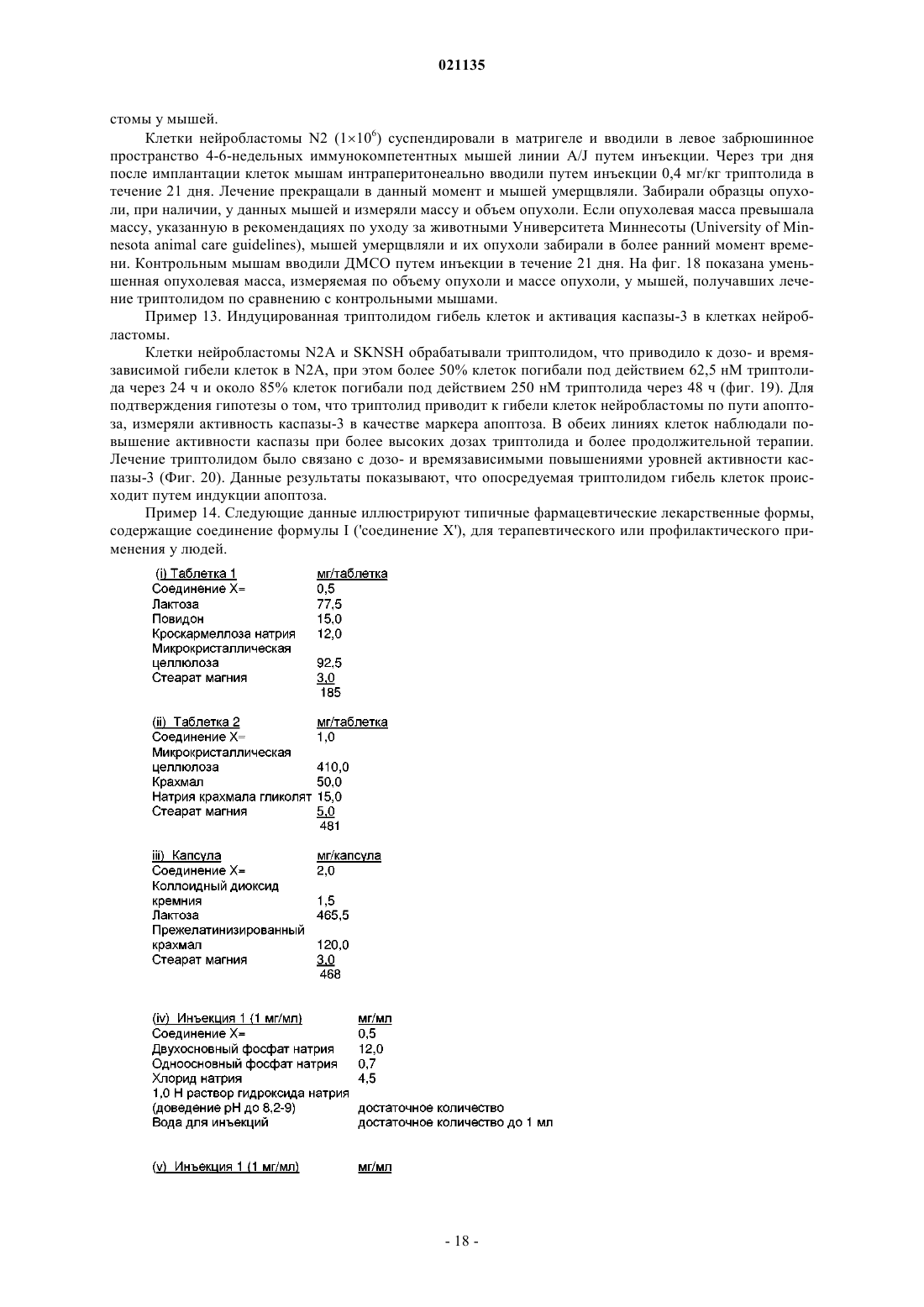 021135

стомы у мышей.

Клетки нейробластомы N2 ($1\times10^6$) суспендировали в матригеле и вводили в левое забрюшинное пространство 4-6-недельных иммунокомпетентных мышей линии A/J путем инъекции. Через три дня после имплантации клеток мышам интраперитонеально вводили путем инъекции 0,4 мг/кг триптолида в течение 21 дня. Лечение прекращали в данный момент и мышей умерщвляли. Забирали образцы опухоли, при наличии, у данных мышей и измеряли массу и объем опухоли. Если опухолевая масса превышала массу, указанную в рекомендациях по уходу за животными Университета Миннесоты (University of Minnesota animal care guidelines), мышей умерщвляли и их опухоли забирали в более ранний момент времени. Контрольным мышам вводили ДМСО путем инъекции в течение 21 дня. На фиг. 18 показана уменьшенная опухолевая масса, измеряемая по объему опухоли и массе опухоли, у мышей, получавших лечение триптолидом по сравнению с контрольными мышами.

Пример 13. Индуцированная триптолидом гибель клеток и активация каспазы-3 в клетках нейробластомы.

Клетки нейробластомы N2A и SKNSH обрабатывали триптолидом, что приводило к дозо- и времязависимой гибели клеток в N2A, при этом более 50% клеток погибали под действием 62,5 нМ триптолида через 24 ч и около 85% клеток погибали под действием 250 нМ триптолида через 48 ч (фиг. 19). Для подтверждения гипотезы о том, что триптолид приводит к гибели клеток нейробластомы по пути апоптоза, измеряли активность каспазы-3 в качестве маркера апоптоза. В обеих линиях клеток наблюдали повышение активности каспазы при более высоких дозах триптолида и более продолжительной терапии. Лечение триптолидом было связано с дозо- и времязависимыми повышениями уровней активности каспазы-3 (Фиг. 20). Данные результаты показывают, что опосредуемая триптолидом гибель клеток происходит путем индукции апоптоза.

Пример 14. Следующие данные иллюстрируют типичные фармацевтические лекарственные формы, содержащие соединение формулы I ('соединение X'), для терапевтического или профилактического применения у людей.

| (i) Таблетка 1 | мг/таблетка |
|---|---|
| Соединение X= | 0,5 |
| Лактоза | 77,5 |
| Повидон | 15,0 |
| Кроскармеллоза натрия | 12,0 |
| Микрокристаллическая целлюлоза | 92,5 |
| Стеарат магния | 3,0 |
| | 185 |

| (ii) Таблетка 2 | мг/таблетка |
|---|---|
| Соединение X= | 1,0 |
| Микрокристаллическая целлюлоза | 410,0 |
| Крахмал | 50,0 |
| Натрия крахмала гликолят | 15,0 |
| Стеарат магния | 5,0 |
| | 481 |

| iii) Капсула | мг/капсула |
|---|---|
| Соединение X= | 2,0 |
| Коллоидный диоксид кремния | 1,5 |
| Лактоза | 465,5 |
| Прежелатинизированный крахмал | 120,0 |
| Стеарат магния | 3,0 |
| | 468 |

| (iv) Инъекция 1 (1 мг/мл) | мг/мл |
|---|---|
| Соединение X= | 0,5 |
| Двухосновный фосфат натрия | 12,0 |
| Одноосновный фосфат натрия | 0,7 |
| Хлорид натрия | 4,5 |
| 1,0 Н раствор гидроксида натрия (доведение pH до 8,2-9) | достаточное количество |
| Вода для инъекций | достаточное количество до 1 мл |

| (v) Инъекция 1 (1 мг/мл) | мг/мл |
|---|---|

- 18 -